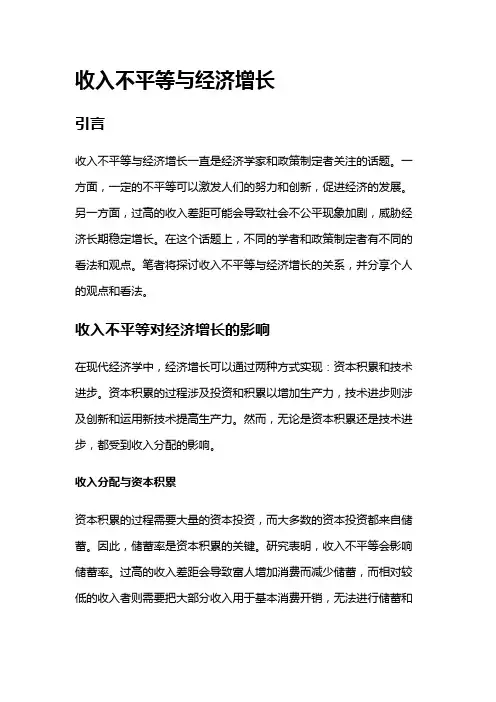 收入不平等与经济增长

引言

收入不平等与经济增长一直是经济学家和政策制定者关注的话题。一方面，一定的不平等可以激发人们的努力和创新，促进经济的发展。另一方面，过高的收入差距可能会导致社会不公平现象加剧，威胁经济长期稳定增长。在这个话题上，不同的学者和政策制定者有不同的看法和观点。笔者将探讨收入不平等与经济增长的关系，并分享个人的观点和看法。

收入不平等对经济增长的影响

在现代经济学中，经济增长可以通过两种方式实现：资本积累和技术进步。资本积累的过程涉及投资和积累以增加生产力，技术进步则涉及创新和运用新技术提高生产力。然而，无论是资本积累还是技术进步，都受到收入分配的影响。

收入分配与资本积累

资本积累的过程需要大量的资本投资，而大多数的资本投资都来自储蓄。因此，储蓄率是资本积累的关键。研究表明，收入不平等会影响储蓄率。过高的收入差距会导致富人增加消费而减少储蓄，而相对较低的收入者则需要把大部分收入用于基本消费开销，无法进行储蓄和